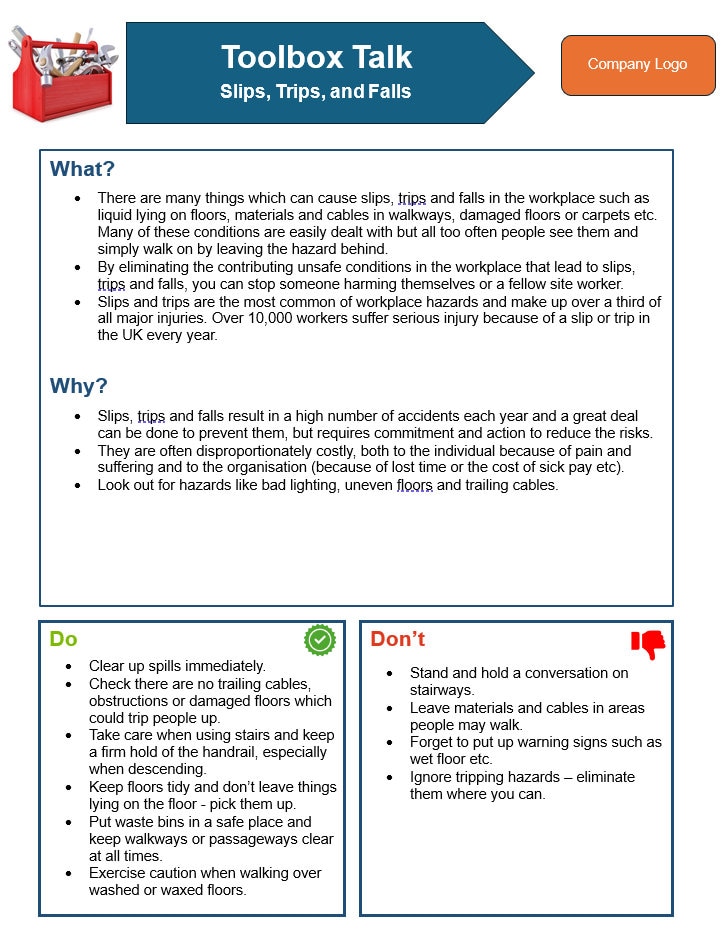 Toolbox Talk
Slips, Trips, and Falls

Company Logo

What?

- There are many things which can cause slips, trips and falls in the workplace such as liquid lying on floors, materials and cables in walkways, damaged floors or carpets etc. Many of these conditions are easily dealt with but all too often people see them and simply walk on by leaving the hazard behind.
- By eliminating the contributing unsafe conditions in the workplace that lead to slips, trips and falls, you can stop someone harming themselves or a fellow site worker.
- Slips and trips are the most common of workplace hazards and make up over a third of all major injuries. Over 10,000 workers suffer serious injury because of a slip or trip in the UK every year.

Why?

- Slips, trips and falls result in a high number of accidents each year and a great deal can be done to prevent them, but requires commitment and action to reduce the risks.
- They are often disproportionately costly, both to the individual because of pain and suffering and to the organisation (because of lost time or the cost of sick pay etc).
- Look out for hazards like bad lighting, uneven floors and trailing cables.

Do

- Clear up spills immediately.
- Check there are no trailing cables, obstructions or damaged floors which could trip people up.
- Take care when using stairs and keep a firm hold of the handrail, especially when descending.
- Keep floors tidy and don't leave things lying on the floor - pick them up.
- Put waste bins in a safe place and keep walkways or passageways clear at all times.
- Exercise caution when walking over washed or waxed floors.

Don't

- Stand and hold a conversation on stairways.
- Leave materials and cables in areas people may walk.
- Forget to put up warning signs such as wet floor etc.
- Ignore tripping hazards – eliminate them where you can.